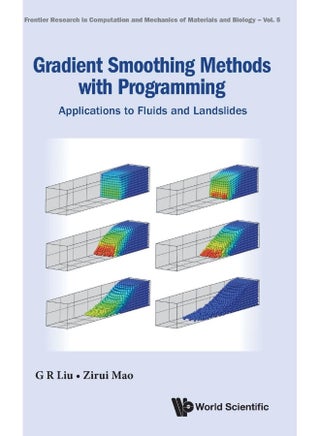 Frontier Research in Computation and Mechanics of Materials and Biology – Vol. 5

Gradient Smoothing Methods with Programming

Applications to Fluids and Landslides

G R Liu • Zirui Mao

World Scientific